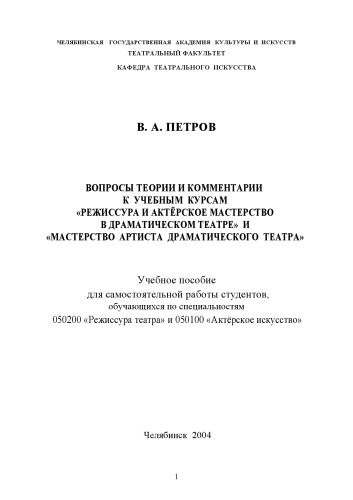 ЧЕЛЯБИНСКАЯ ГОСУДАРСТВЕННАЯ АКАДЕМИЯ КУЛЬТУРЫ И ИСКУССТВ
ТЕАТРАЛЬНЫЙ ФАКУЛЬТЕТ
КАФЕДРА ТЕАТРАЛЬНОГО ИСКУССТВА

В. А. ПЕТРОВ

ВОПРОСЫ ТЕОРИИ И КОММЕНТАРИИ
К УЧЕБНЫМ КУРСАМ
«РЕЖИССУРА И АКТЁРСКОЕ МАСТЕРСТВО
В ДРАМАТИЧЕСКОМ ТЕАТРЕ» И
«МАСТЕРСТВО АРТИСТА ДРАМАТИЧЕСКОГО ТЕАТРА»

Учебное пособие
для самостоятельной работы студентов,
обучающихся по специальностям
050200 «Режиссура театра» и 050100 «Актёрское искусство»

Челябинск 2004

1